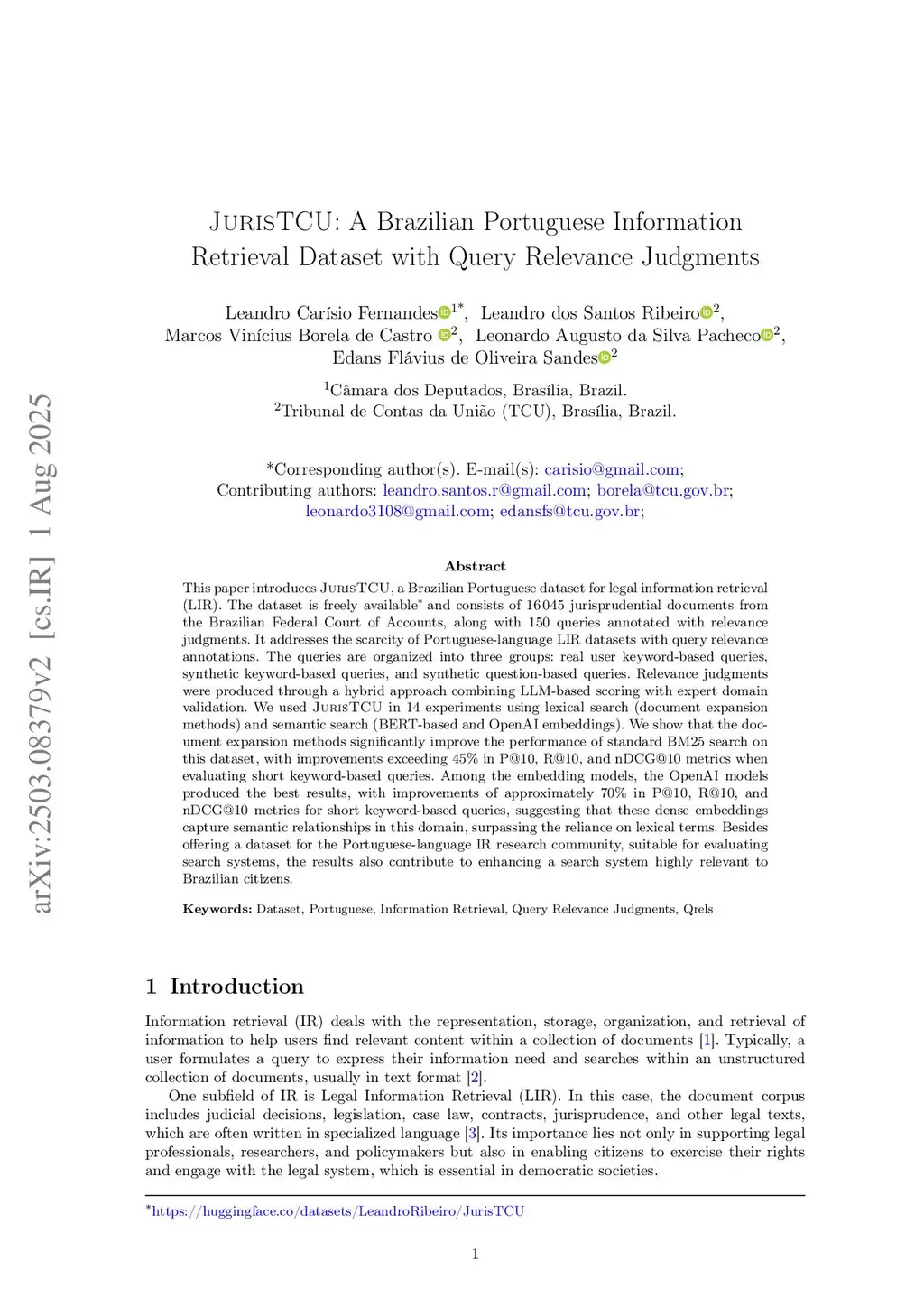 arXiv:2503.08379v2 [cs.IR] 1 Aug 2025

JurisTCU: A Brazilian Portuguese Information Retrieval Dataset with Query Relevance Judgments

Leandro Carísio Fernandes$^{1*}$, Leandro dos Santos Ribeiro$^{2}$, Marcos Vinícius Borela de Castro $^{2}$, Leonardo Augusto da Silva Pacheco$^{2}$, Edans Flávius de Oliveira Sandes$^{2}$

$^{1}$Câmara dos Deputados, Brasília, Brazil.
$^{2}$Tribunal de Contas da União (TCU), Brasília, Brazil.

*Corresponding author(s). E-mail(s): carisio@gmail.com;
Contributing authors: leandro.santos.r@gmail.com; borela@tcu.gov.br; leonardo3108@gmail.com; edansfs@tcu.gov.br;

Abstract

This paper introduces JurisTCU, a Brazilian Portuguese dataset for legal information retrieval (LIR). The dataset is freely available* and consists of 16 045 jurisprudential documents from the Brazilian Federal Court of Accounts, along with 150 queries annotated with relevance judgments. It addresses the scarcity of Portuguese-language LIR datasets with query relevance annotations. The queries are organized into three groups: real user keyword-based queries, synthetic keyword-based queries, and synthetic question-based queries. Relevance judgments were produced through a hybrid approach combining LLM-based scoring with expert domain validation. We used JurisTCU in 14 experiments using lexical search (document expansion methods) and semantic search (BERT-based and OpenAI embeddings). We show that the document expansion methods significantly improve the performance of standard BM25 search on this dataset, with improvements exceeding 45% in P@10, R@10, and nDCG@10 metrics when evaluating short keyword-based queries. Among the embedding models, the OpenAI models produced the best results, with improvements of approximately 70% in P@10, R@10, and nDCG@10 metrics for short keyword-based queries, suggesting that these dense embeddings capture semantic relationships in this domain, surpassing the reliance on lexical terms. Besides offering a dataset for the Portuguese-language IR research community, suitable for evaluating search systems, the results also contribute to enhancing a search system highly relevant to Brazilian citizens.

Keywords: Dataset, Portuguese, Information Retrieval, Query Relevance Judgments, Qrels

1 Introduction

Information retrieval (IR) deals with the representation, storage, organization, and retrieval of information to help users find relevant content within a collection of documents [1]. Typically, a user formulates a query to express their information need and searches within an unstructured collection of documents, usually in text format [2].

One subfield of IR is Legal Information Retrieval (LIR). In this case, the document corpus includes judicial decisions, legislation, case law, contracts, jurisprudence, and other legal texts, which are often written in specialized language [3]. Its importance lies not only in supporting legal professionals, researchers, and policymakers but also in enabling citizens to exercise their rights and engage with the legal system, which is essential in democratic societies.

*https://huggingface.co/datasets/LeandroRibeiro/JurisTCU

1